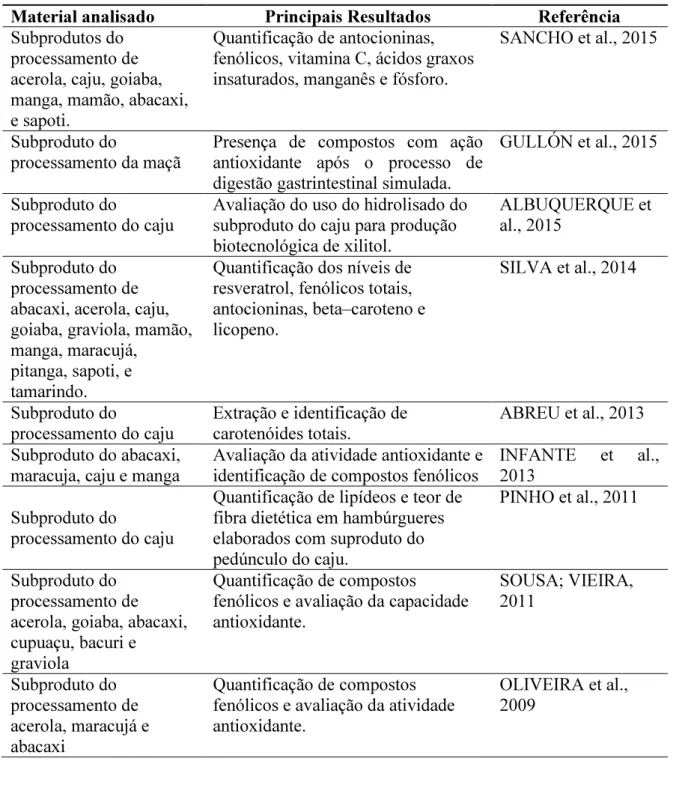 | Material analisado | Principais Resultados | Referência |
|---|---|---|
| Subprodutos do processamento de acerola, caju, goiaba, manga, mamão, abacaxi, e sapoti. | Quantificação de antocioninas, fenólicos, vitamina C, ácidos graxos insaturados, manganês e fósforo. | SANCHO et al., 2015 |
| Subproduto do processamento da maçã | Presença de compostos com ação antioxidante após o processo de digestão gastrintestinal simulada. | GULLÓN et al., 2015 |
| Subproduto do processamento do caju | Avaliação do uso do hidrolisado do subproduto do caju para produção biotecnológica de xilitol. | ALBUQUERQUE et al., 2015 |
| Subproduto do processamento de abacaxi, acerola, caju, goiaba, graviola, mamão, manga, maracujá, pitanga, sapoti, e tamarindo. | Quantificação dos níveis de resveratrol, fenólicos totais, antocioninas, beta–caroteno e licopeno. | SILVA et al., 2014 |
| Subproduto do processamento do caju | Extração e identificação de carotenóides totais. | ABREU et al., 2013 |
| Subproduto do abacaxi, maracuja, caju e manga | Avaliação da atividade antioxidante e identificação de compostos fenólicos | INFANTE et al., 2013 |
| Subproduto do processamento do caju | Quantificação de lipídeos e teor de fibra dietética em hambúrgueres elaborados com suproduto do pedúnculo do caju. | PINHO et al., 2011 |
| Subproduto do processamento de acerola, goiaba, abacaxi, cupuaçu, bacuri e graviola | Quantificação de compostos fenólicos e avaliação da capacidade antioxidante. | SOUSA; VIEIRA, 2011 |
| Subproduto do processamento de acerola, maracujá e abacaxi | Quantificação de compostos fenólicos e avaliação da atividade antioxidante. | OLIVEIRA et al., 2009 |